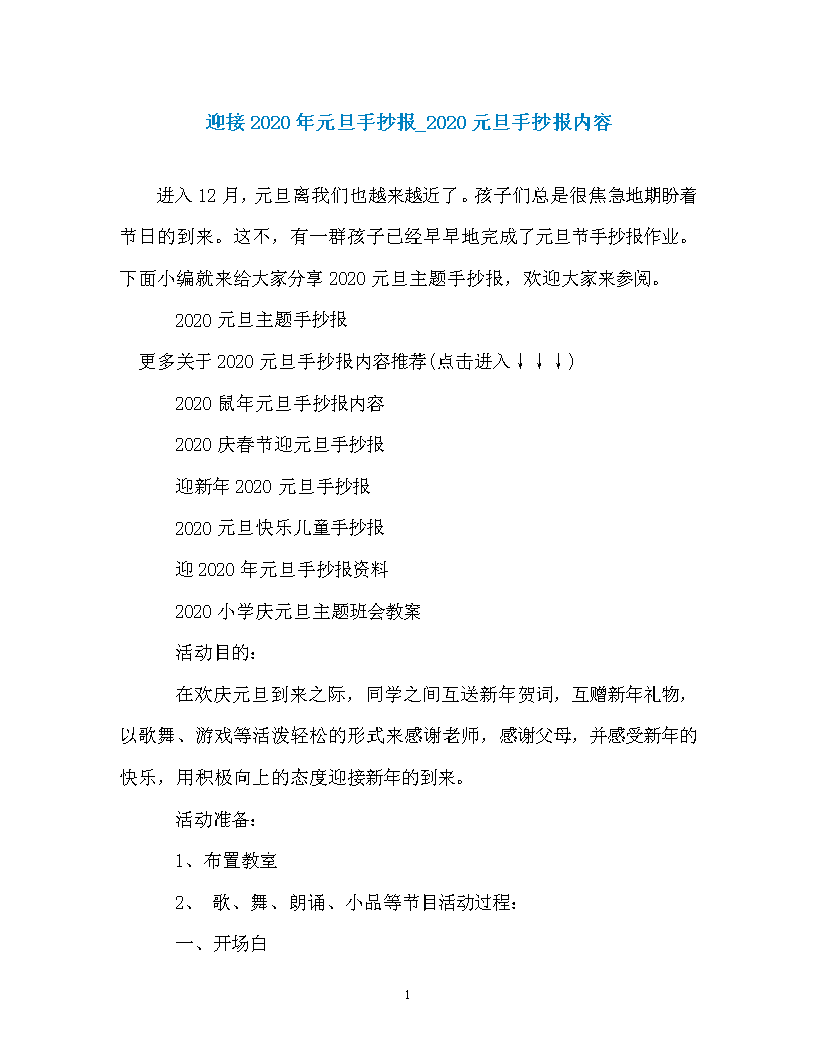 迎接2020年元旦手抄报_2020元旦手抄报内容

进入12月，元旦离我们也越来越近了。孩子们总是很焦急地期盼着节日的到来。这不，有一群孩子已经早早地完成了元旦节手抄报作业。下面小编就来给大家分享2020元旦主题手抄报，欢迎大家来参阅。

2020元旦主题手抄报

更多关于2020元旦手抄报内容推荐(点击进入↓↓↓)

2020鼠年元旦手抄报内容

2020庆春节迎元旦手抄报

迎新年2020元旦手抄报

2020元旦快乐儿童手抄报

迎2020年元旦手抄报资料

2020小学庆元旦主题班会教案

活动目的：

在欢庆元旦到来之际，同学之间互送新年贺词，互赠新年礼物，以歌舞、游戏等活泼轻松的形式来感谢老师，感谢父母，并感受新年的快乐，用积极向上的态度迎接新年的到来。

活动准备：

1、布置教室

2、 歌、舞、朗诵、小品等节目活动过程：

一、开场白

1